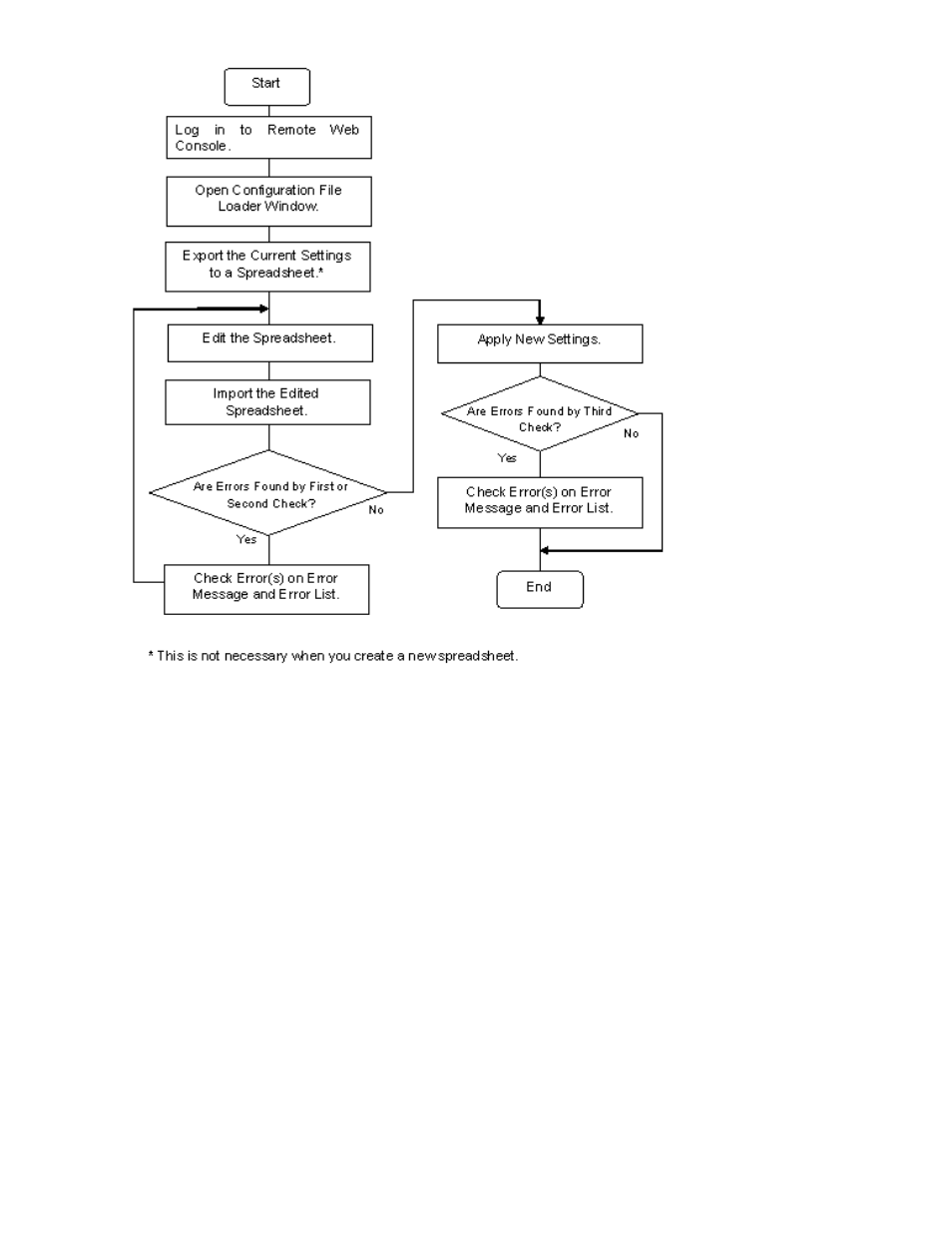 Start

Log in to Remote Web Console.

Open Configuration File Loader Window.

Export the Current Settings to a Spreadsheet.*

Edit the Spreadsheet.

Import the Edited Spreadsheet.

Are Errors Found by First or Second Check?

No

Yes

Check Error(s) on Error Message and Error List.

Apply New Settings.

Are Errors Found by Third Check?

No

Yes

Check Error(s) on Error Message and Error List.

End

* This is not necessary when you create a new spreadsheet.